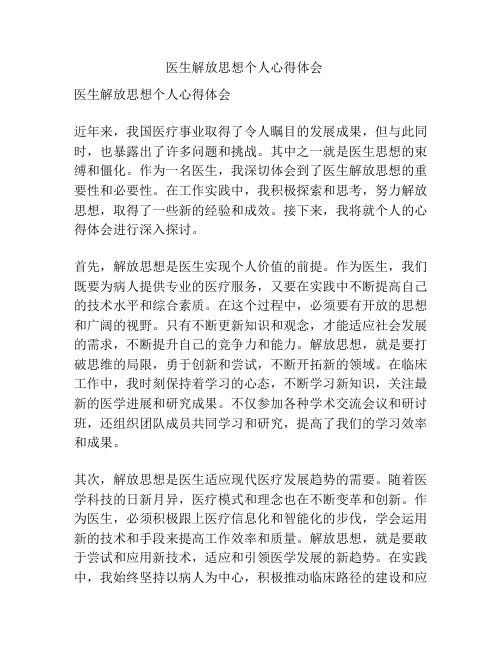 医生解放思想个人心得体会

医生解放思想个人心得体会

近年来，我国医疗事业取得了令人瞩目的发展成果，但与此同时，也暴露出了许多问题和挑战。其中之一就是医生思想的束缚和僵化。作为一名医生，我深切体会到了医生解放思想的重要性和必要性。在工作实践中，我积极探索和思考，努力解放思想，取得了一些新的经验和成效。接下来，我将就个人的心得体会进行深入探讨。

首先，解放思想是医生实现个人价值的前提。作为医生，我们既要为病人提供专业的医疗服务，又要在实践中不断提高自己的技术水平和综合素质。在这个过程中，必须要有开放的思想和广阔的视野。只有不断更新知识和观念，才能适应社会发展的需求，不断提升自己的竞争力和能力。解放思想，就是要打破思维的局限，勇于创新和尝试，不断开拓新的领域。在临床工作中，我时刻保持着学习的心态，不断学习新知识，关注最新的医学进展和研究成果。不仅参加各种学术交流会议和研讨班，还组织团队成员共同学习和研究，提高了我们的学习效率和成果。

其次，解放思想是医生适应现代医疗发展趋势的需要。随着医学科技的日新月异，医疗模式和理念也在不断变革和创新。作为医生，必须积极跟上医疗信息化和智能化的步伐，学会运用新的技术和手段来提高工作效率和质量。解放思想，就是要敢于尝试和应用新技术，适应和引领医学发展的新趋势。在实践中，我始终坚持以病人为中心，积极推动临床路径的建设和应